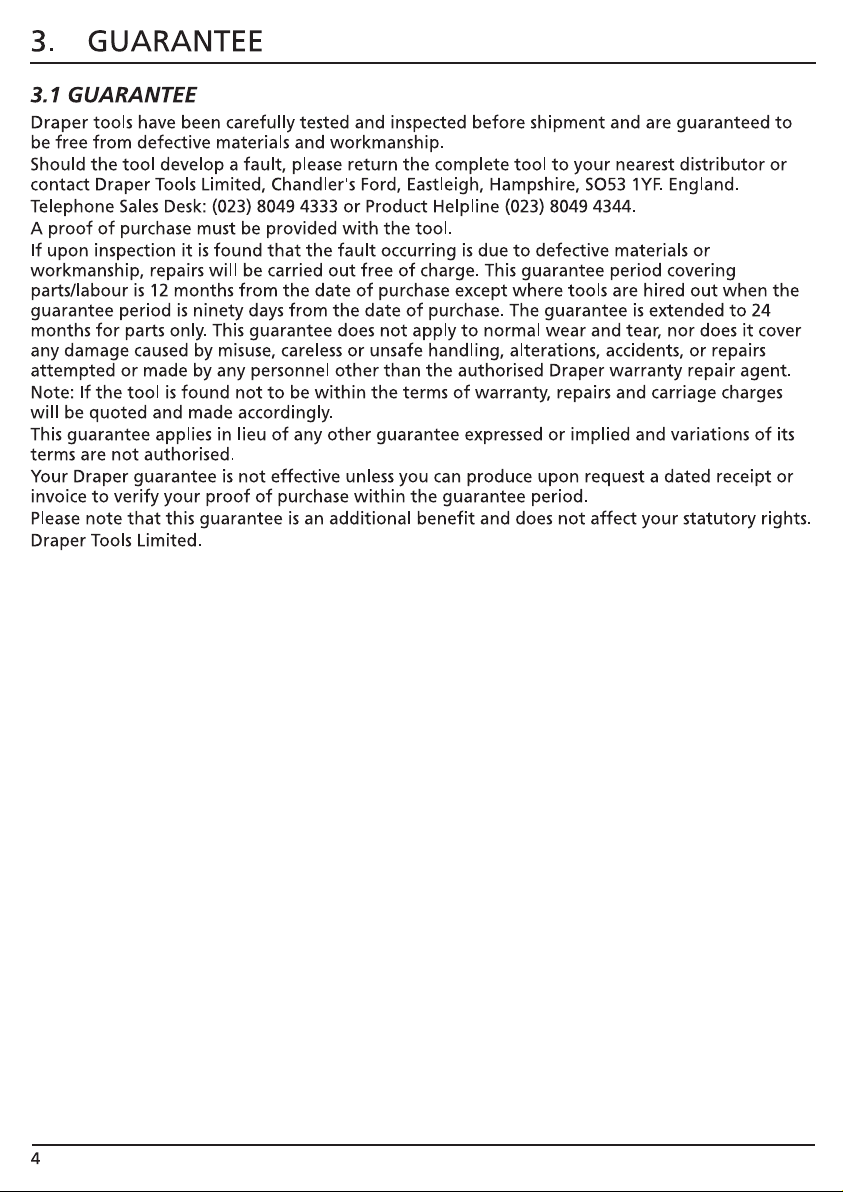 3. GUARANTEE

3.1 GUARANTEE

Draper tools have been carefully tested and inspected before shipment and are guaranteed to be free from defective materials and workmanship.

Should the tool develop a fault, please return the complete tool to your nearest distributor or contact Draper Tools Limited, Chandler's Ford, Eastleigh, Hampshire, SO53 1YF. England.

Telephone Sales Desk: (023) 8049 4333 or Product Helpline (023) 8049 4344.

A proof of purchase must be provided with the tool.

If upon inspection it is found that the fault occurring is due to defective materials or workmanship, repairs will be carried out free of charge. This guarantee period covering parts/labour is 12 months from the date of purchase except where tools are hired out when the guarantee period is ninety days from the date of purchase. The guarantee is extended to 24 months for parts only. This guarantee does not apply to normal wear and tear, nor does it cover any damage caused by misuse, careless or unsafe handling, alterations, accidents, or repairs attempted or made by any personnel other than the authorised Draper warranty repair agent.

Note: If the tool is found not to be within the terms of warranty, repairs and carriage charges will be quoted and made accordingly.

This guarantee applies in lieu of any other guarantee expressed or implied and variations of its terms are not authorised.

Your Draper guarantee is not effective unless you can produce upon request a dated receipt or invoice to verify your proof of purchase within the guarantee period.

Please note that this guarantee is an additional benefit and does not affect your statutory rights.

Draper Tools Limited.

4